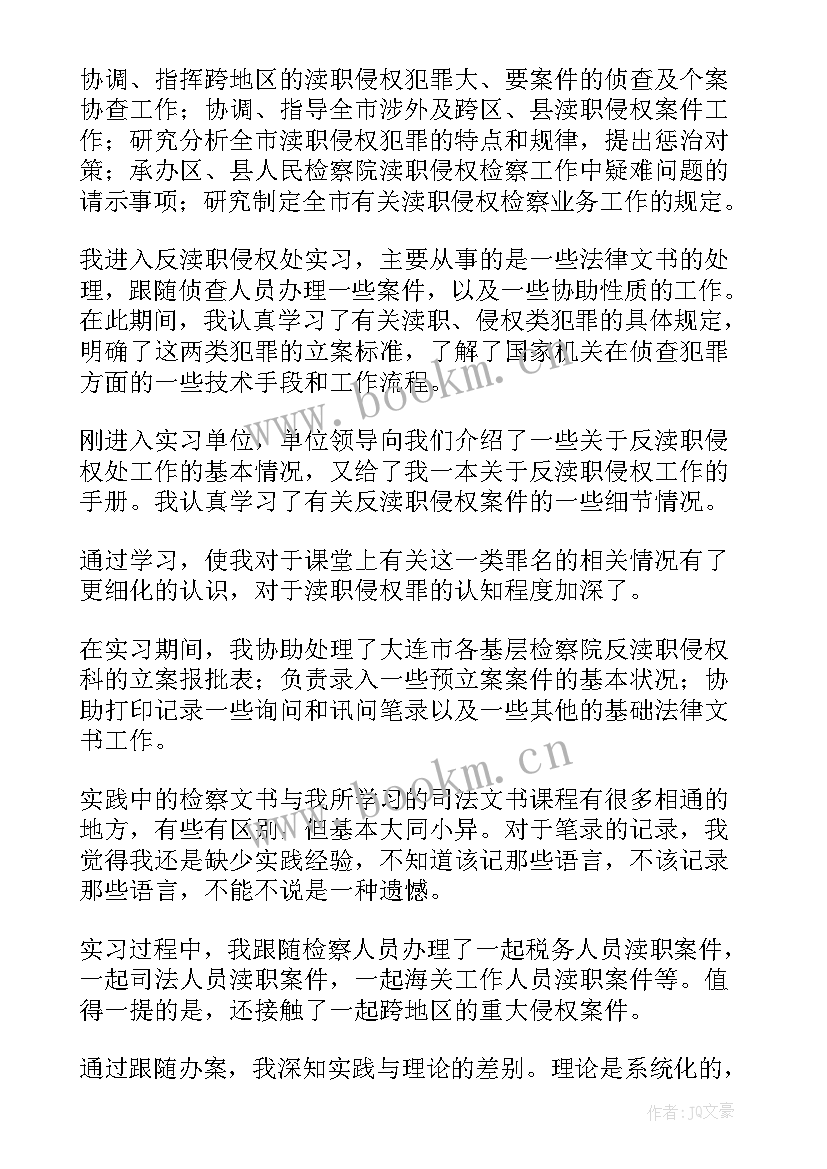 协调、指挥跨地区的渎职侵权犯罪大、要案件的侦查及个案协查工作；协调、指导全市涉外及跨区、县渎职侵权案件工作；研究分析全市渎职侵权犯罪的特点和规律，提出惩治对策；承办区、县人民检察院渎职侵权检察工作中疑难问题的请示事项；研究制定全市有关渎职侵权检察业务工作的规定。

我进入反渎职侵权处实习，主要从事的是一些法律文书的处理，跟随侦查人员办理一些案件，以及一些协助性质的工作。在此期间，我认真学习了有关渎职、侵权类犯罪的具体规定，明确了这两类犯罪的立案标准，了解了国家机关在侦查犯罪方面的一些技术手段和工作流程。

刚进入实习单位，单位领导向我们介绍了一些关于反渎职侵权处工作的基本情况，又给了我一本关于反渎职侵权工作的手册。我认真学习了有关反渎职侵权案件的一些细节情况。

通过学习，使我对于课堂上有关这一类罪名的相关情况有了更细化的认识，对于渎职侵权罪的认知程度加深了。

在实习期间，我协助处理了大连市各基层检察院反渎职侵权科的立案报批表；负责录入一些预立案案件的基本状况；协助打印记录一些询问和讯问笔录以及一些其他的基础法律文书工作。

实践中的检察文书与我所学习的司法文书课程有很多相通的地方，有些有区别，但基本大同小异。对于笔录的记录，我觉得我还是缺少实践经验，不知道该记那些语言，不该记录那些语言，不能不说是一种遗憾。

实习过程中，我跟随检察人员办理了一起税务人员渎职案件，一起司法人员渎职案件，一起海关工作人员渎职案件等。值得一提的是，还接触了一起跨地区的重大侵权案件。

通过跟随办案，我深知实践与理论的差别。理论是系统化的，

www.bookm.cn
www.bookm.cn
作者：JJ文豪